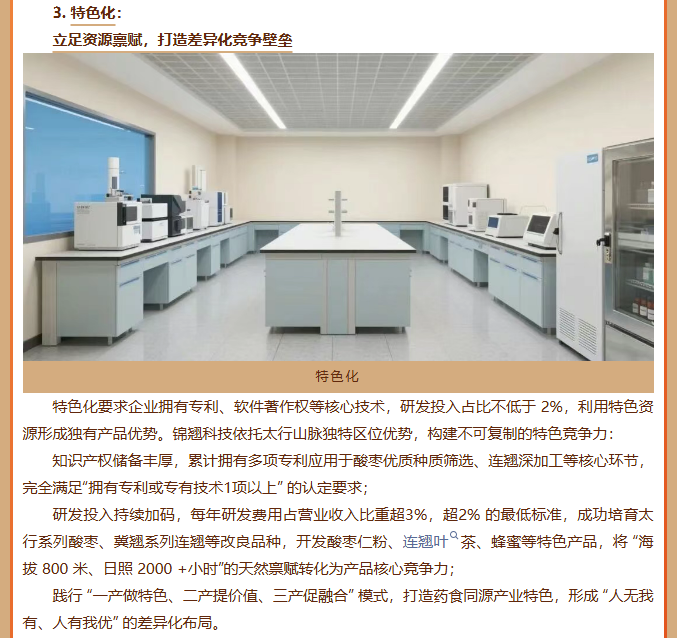 3. 特色化：

立足资源禀赋，打造差异化竞争壁垒

特色化

特色化要求企业拥有专利、软件著作权等核心技术，研发投入占比不低于 2%，利用特色资源形成独有产品优势。锦翘科技依托太行山脉独特区位优势，构建不可复制的特色竞争力：

知识产权储备丰厚，累计拥有多项专利应用于酸枣优质种质筛选、连翘深加工等核心环节，完全满足“拥有专利或专有技术1项以上” 的认定要求；

研发投入持续加码，每年研发费用占营业收入比重超3%，超2% 的最低标准，成功培育太行系列酸枣、冀翘系列连翘等改良品种，开发酸枣仁粉、连翘叶茶、蜂蜜等特色产品，将 “海拔 800 米、日照 2000 +小时”的天然禀赋转化为产品核心竞争力；

践行 “一产做特色、二产提价值、三产促融合” 模式，打造药食同源产业特色，形成 “人无我有、人有我优” 的差异化布局。